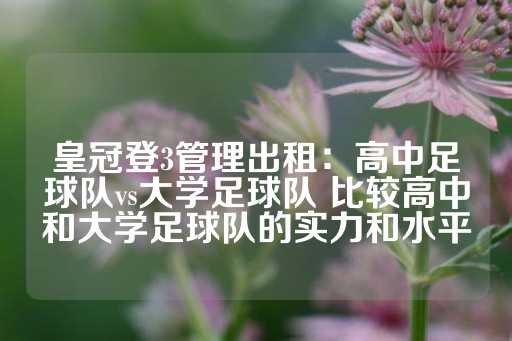 皇冠登3管理出租：高中足球队vs大学足球队 比较高中和大学足球队的实力和水平